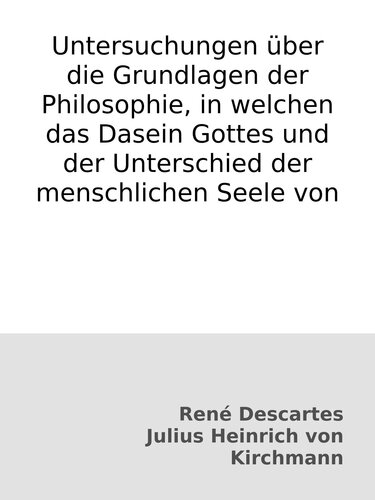 Untersuchungen über die Grundlagen der Philosophie, in welchen das Dasein Gottes und der Unterschied der menschlichen Seele von

René Descartes
Julius Heinrich von Kirchmann